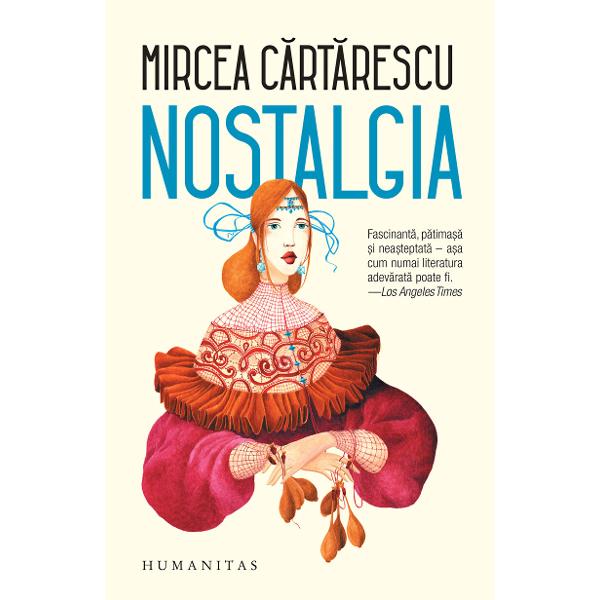 MIRCEA CĂRTĂRESCU
NOSTALGIA

Fascinantă, pătimașă și neașteptată – așa cum numai literatura adevărată poate fi.
—Los Angeles Times

HUMANITAS